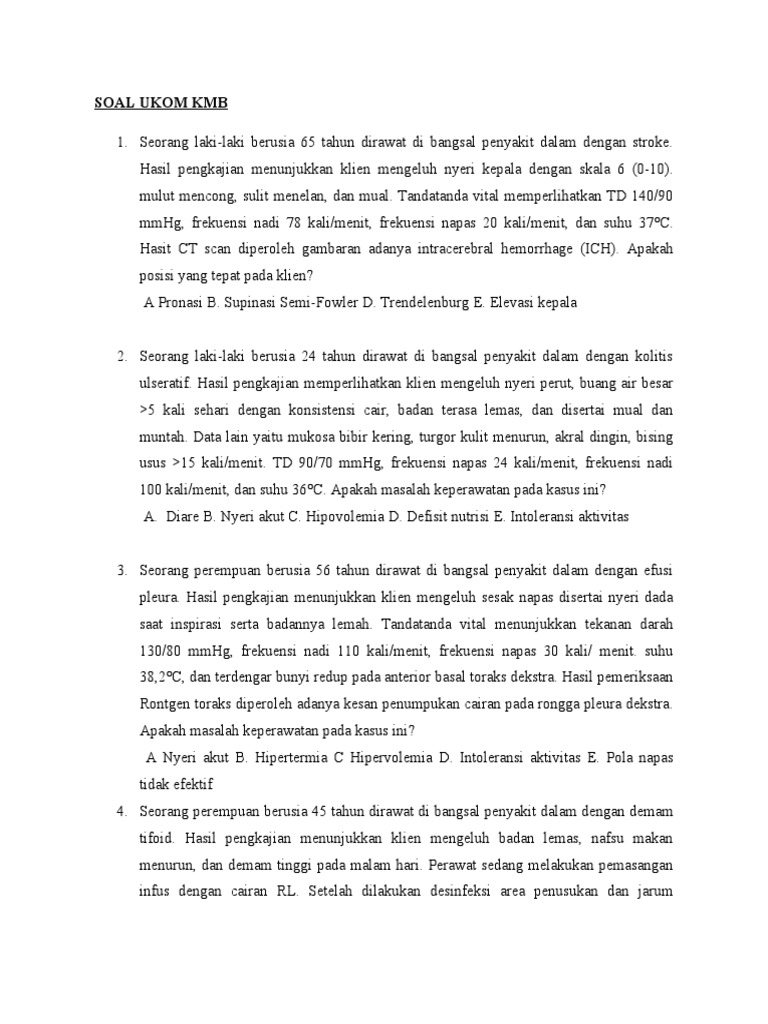 SOAL UKOM KMB

1. Seorang laki-laki berusia 65 tahun dirawat di bangsal penyakit dalam dengan stroke. Hasil pengkajian menunjukkan klien mengeluh nyeri kepala dengan skala 6 (0-10). mulut mencong, sulit menelan, dan mual. Tandatanda vital memperlihatkan TD 140/90 mmHg, frekuensi nadi 78 kali/menit, frekuensi napas 20 kali/menit, dan suhu 37ºC. Hasit CT scan diperoleh gambaran adanya intracerebral hemorrhage (ICH). Apakah posisi yang tepat pada klien?
A Pronasi B. Supinasi Semi-Fowler D. Trendelenburg E. Elevasi kepala

2. Seorang laki-laki berusia 24 tahun dirawat di bangsal penyakit dalam dengan kolitis ulseratif. Hasil pengkajian memperlihatkan klien mengeluh nyeri perut, buang air besar >5 kali sehari dengan konsistensi cair, badan terasa lemas, dan disertai mual dan muntah. Data lain yaitu mukosa bibir kering, turgor kulit menurun, akral dingin, bising usus >15 kali/menit. TD 90/70 mmHg, frekuensi napas 24 kali/menit, frekuensi nadi 100 kali/menit, dan suhu 36ºC. Apakah masalah keperawatan pada kasus ini?
A. Diare B. Nyeri akut C. Hipovolemia D. Defisit nutrisi E. Intoleransi aktivitas

3. Seorang perempuan berusia 56 tahun dirawat di bangsal penyakit dalam dengan efusi pleura. Hasil pengkajian menunjukkan klien mengeluh sesak napas disertai nyeri dada saat inspirasi serta badannya lemah. Tandatanda vital menunjukkan tekanan darah 130/80 mmHg, frekuensi nadi 110 kali/menit, frekuensi napas 30 kali/ menit. suhu 38,2ºC, dan terdengar bunyi redup pada anterior basal toraks dekstra. Hasil pemeriksaan Rontgen toraks diperoleh adanya kesan penumpukan cairan pada rongga pleura dekstra. Apakah masalah keperawatan pada kasus ini?
A Nyeri akut B. Hipertermia C Hipervolemia D. Intoleransi aktivitas E. Pola napas tidak efektif

4. Seorang perempuan berusia 45 tahun dirawat di bangsal penyakit dalam dengan demam tifoid. Hasil pengkajian menunjukkan klien mengeluh badan lemas, nafsu makan menurun, dan demam tinggi pada malam hari. Perawat sedang melakukan pemasangan infus dengan cairan RL. Setelah dilakukan desinfeksi area penusukan dan jarum